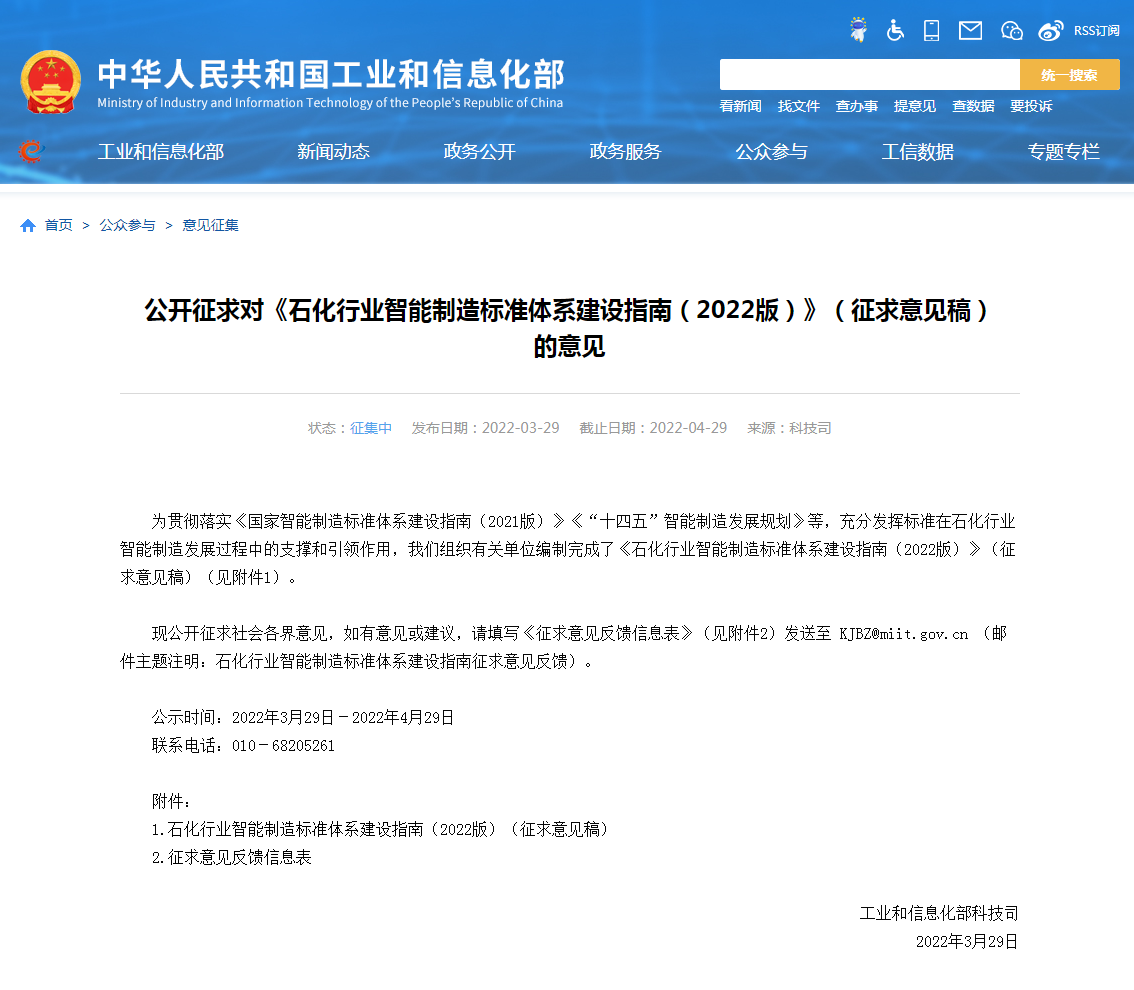 RSS订阅

中华人民共和国工业和信息化部
Ministry of Industry and Information Technology of the People's Republic of China

统一搜索

看新闻 找文件 查办事 提意见 查数据 要投诉

工业和信息化部 新闻动态 政务公开 政务服务 公众参与 工信数据 专题专栏

首页 > 公众参与 > 意见征集

公开征求对《石化行业智能制造标准体系建设指南（2022版）》（征求意见稿）的意见

状态：征集中 发布日期：2022-03-29 截止日期：2022-04-29 来源：科技司

为贯彻落实《国家智能制造标准体系建设指南（2021版）》《“十四五”智能制造发展规划》等，充分发挥标准在石化行业智能制造发展过程中的支撑和引领作用，我们组织有关单位编制完成了《石化行业智能制造标准体系建设指南（2022版）》（征求意见稿）（见附件1）。

现公开征求社会各界意见，如有意见或建议，请填写《征求意见反馈信息表》（见附件2）发送至 KJBZ@miit.gov.cn （邮件主题注明：石化行业智能制造标准体系建设指南征求意见反馈）。

公示时间：2022年3月29日－2022年4月29日
联系电话：010－68205261

附件：
1.石化行业智能制造标准体系建设指南（2022版）（征求意见稿）
2.征求意见反馈信息表

工业和信息化部科技司
2022年3月29日